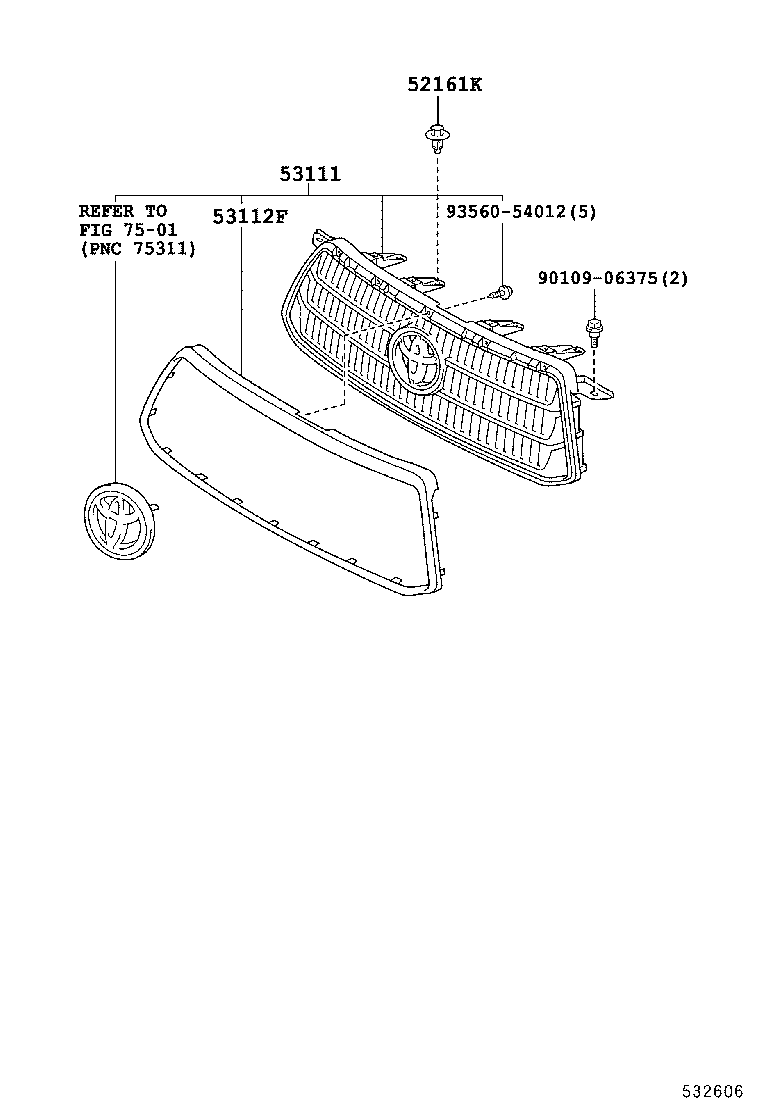 52161K

53111

REFER TO
FIG 75-01
(PNC 75311)

53112F

93560-54012(5)

90109-06375(2)

532606